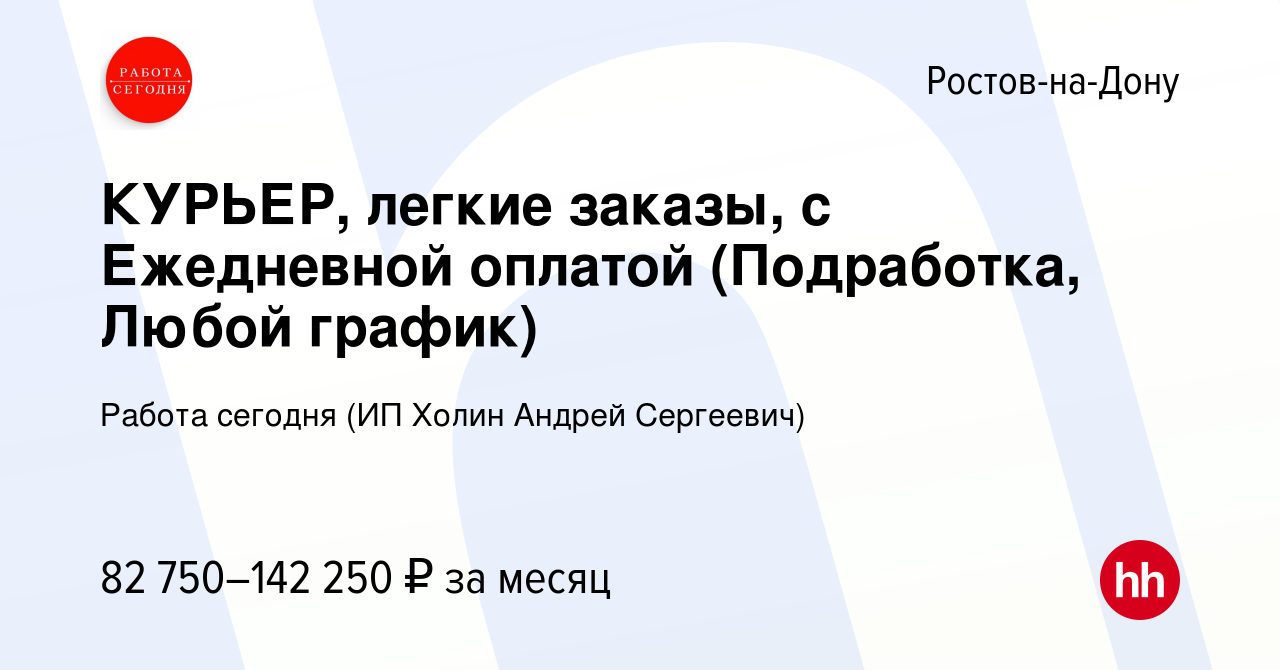 РАБОТА СЕГОДНЯ

Ростов-на-Дону

КУРЬЕР, легкие заказы, с Ежедневной оплатой (Подработка, Любой график)

Работа сегодня (ИП Холин Андрей Сергеевич)

82 750–142 250 ₽ за месяц

hh